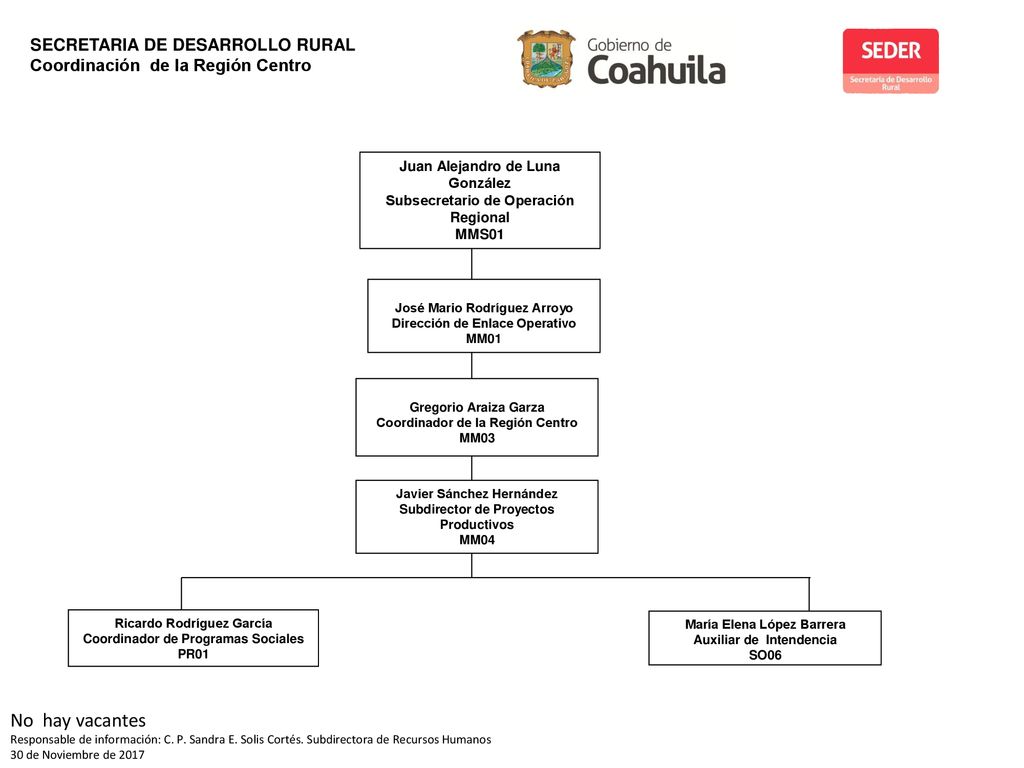 SECRETARIA DE DESARROLLO RURAL
Coordinación de la Región Centro

Gobierno de Coahuila

SEDER
Secretaría de Desarrollo Rural

Juan Alejandro de Luna González
Subsecretario de Operación Regional
MMS01

José Mario Rodríguez Arroyo
Dirección de Enlace Operativo
MM01

Gregorio Araiza Garza
Coordinador de la Región Centro
MM03

Javier Sánchez Hernández
Subdirector de Proyectos Productivos
MM04

Ricardo Rodríguez García
Coordinador de Programas Sociales
PR01

María Elena López Barrera
Auxiliar de Intendencia
SO06

No hay vacantes
Responsable de información: C. P. Sandra E. Solis Cortés. Subdirectora de Recursos Humanos
30 de Noviembre de 2017